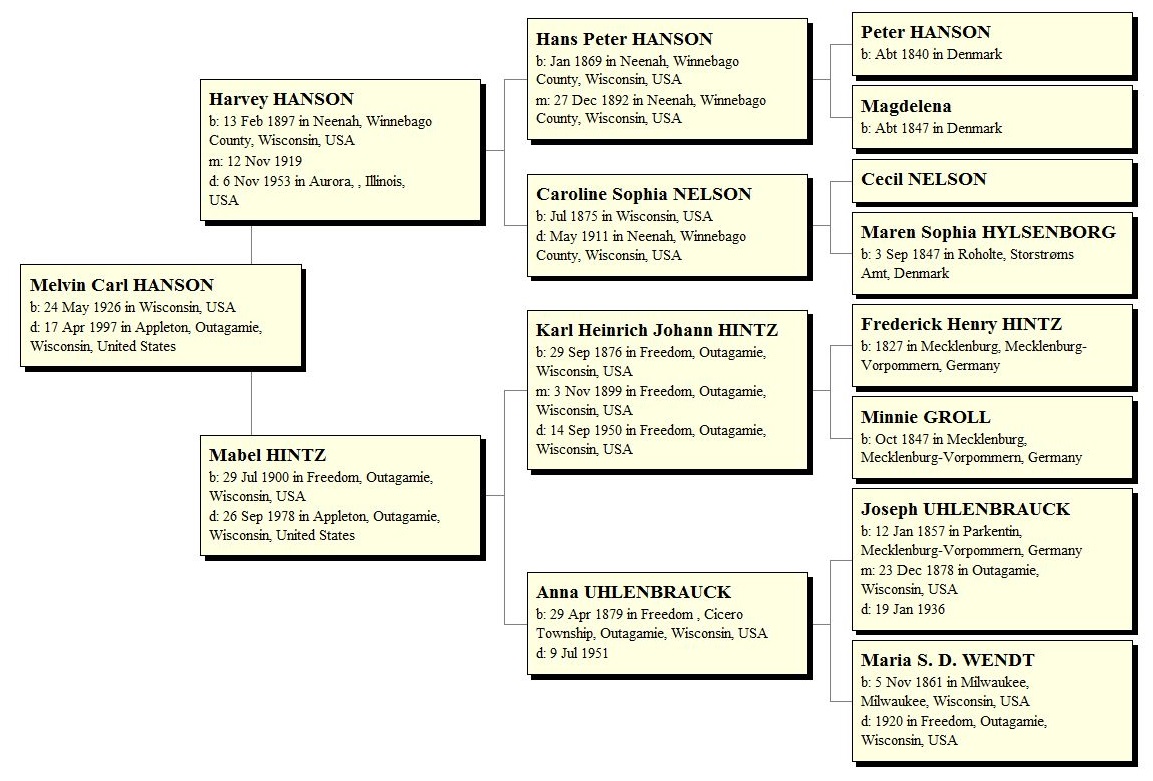 Melvin Carl HANSON
b: 24 May 1926 in Wisconsin, USA
d: 17 Apr 1997 in Appleton, Outagamie, Wisconsin, United States

Harvey HANSON
b: 13 Feb 1897 in Neenah, Winnebago County, Wisconsin, USA
m: 12 Nov 1919
d: 6 Nov 1953 in Aurora, , Illinois, USA

Mabel HINTZ
b: 29 Jul 1900 in Freedom, Outagamie, Wisconsin, USA
d: 26 Sep 1978 in Appleton, Outagamie, Wisconsin, United States

Hans Peter HANSON
b: Jan 1869 in Neenah, Winnebago County, Wisconsin, USA
m: 27 Dec 1892 in Neenah, Winnebago County, Wisconsin, USA

Caroline Sophia NELSON
b: Jul 1875 in Wisconsin, USA
d: May 1911 in Neenah, Winnebago County, Wisconsin, USA

Karl Heinrich Johann HINTZ
b: 29 Sep 1876 in Freedom, Outagamie, Wisconsin, USA
m: 3 Nov 1899 in Freedom, Outagamie, Wisconsin, USA
d: 14 Sep 1950 in Freedom, Outagamie, Wisconsin, USA

Anna UHLENBRAUCK
b: 29 Apr 1879 in Freedom , Cicero Township, Outagamie, Wisconsin, USA
d: 9 Jul 1951

Peter HANSON
b: Abt 1840 in Denmark

Magdelena
b: Abt 1847 in Denmark

Cecil NELSON

Maren Sophia HYLSENBORG
b: 3 Sep 1847 in Roholte, Storstrøms Amt, Denmark

Frederick Henry HINTZ
b: 1827 in Mecklenburg, Mecklenburg-Vorpommern, Germany

Minnie GROLL
b: Oct 1847 in Mecklenburg, Mecklenburg-Vorpommern, Germany

Joseph UHLENBRAUCK
b: 12 Jan 1857 in Parkentin, Mecklenburg-Vorpommern, Germany
m: 23 Dec 1878 in Outagamie, Wisconsin, USA
d: 19 Jan 1936

Maria S. D. WENDT
b: 5 Nov 1861 in Milwaukee, Milwaukee, Wisconsin, USA
d: 1920 in Freedom, Outagamie, Wisconsin, USA